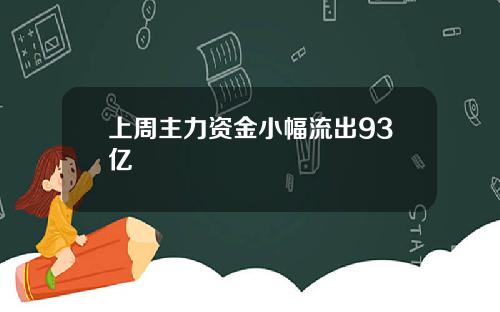 上周主力资金小幅流出93亿

STAT